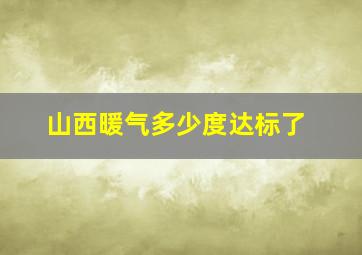 山西暖气多少度达标了